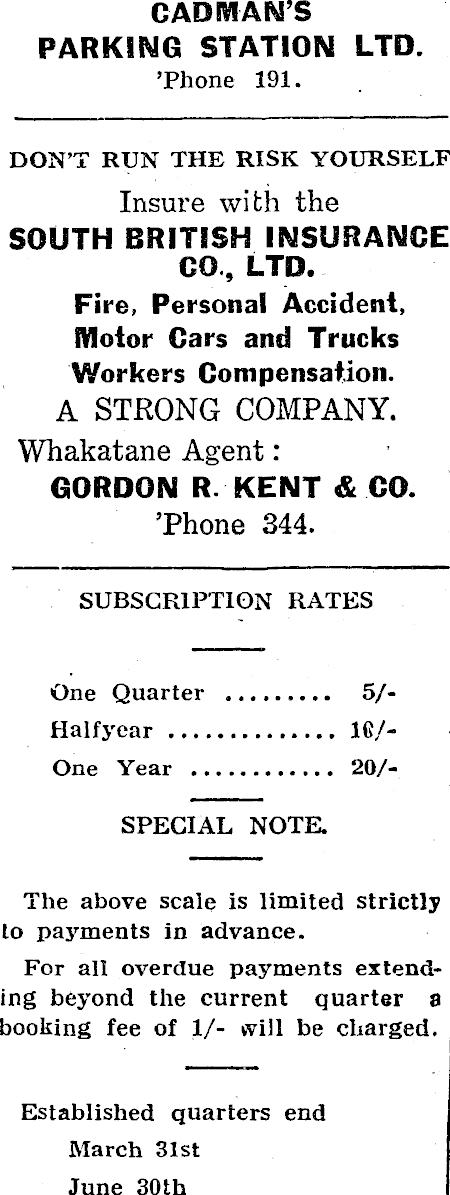 CADMAN'S
PARKING STATION LTD.
'Phone 191.

DON'T RUN THE RISK YOURSELF
Insure with the
SOUTH BRITISH INSURANCE CO., LTD.
Fire, Personal Accident, Motor Cars and Trucks Workers Compensation.
A STRONG COMPANY.
Whakatane Agent:
GORDON R. KENT & CO.
'Phone 344.

SUBSCRIPTION RATES

One Quarter ......... 5/-
Halfyear .............. 10/-
One Year ............ 20/-

SPECIAL NOTE.

The above scale is limited strictly to payments in advance.

For all overdue payments extending beyond the current quarter a booking fee of 1/- will be charged.

Established quarters end
March 31st
June 30th